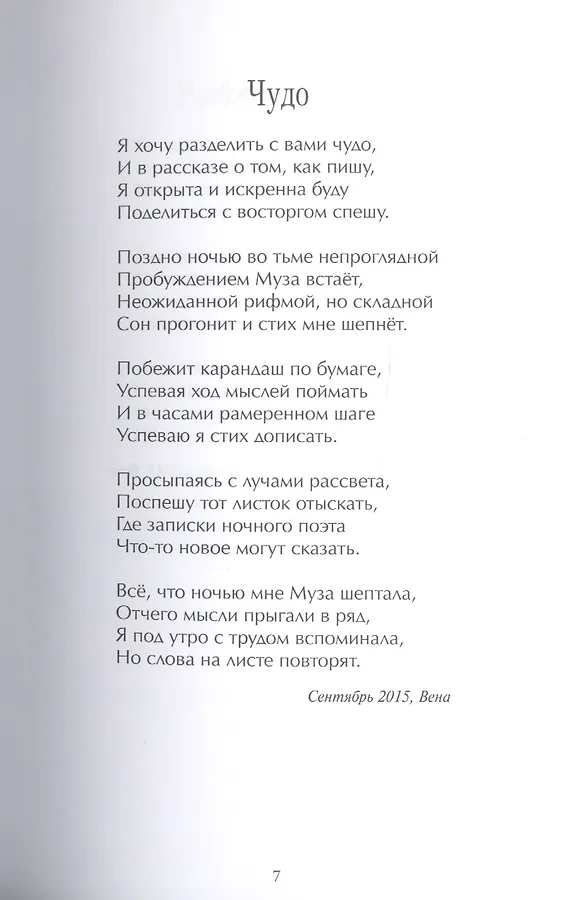 Чудо

Я хочу разделить с вами чудо,
И в рассказе о том, как пишу,
Я открыта и искренна буду
Поделиться с восторгом спешу.

Поздно ночью во тьме непроглядной
Пробуждением Муза встаёт,
Неожиданной рифмой, но складной
Сон прогонит и стих мне шепнёт.

Побежит карандаш по бумаге,
Успевая ход мыслей поймать
И в часами рамеренном шаге
Успеваю я стих дописать.

Просыпаясь с лучами рассвета,
Поспешу тот листок отыскать,
Где записки ночного поэта
Что-то новое могут сказать.

Всё, что ночью мне Муза шептала,
Отчего мысли прыгали в ряд,
Я под утро с трудом вспоминала,
Но слова на листе повторят.

Сентябрь 2015, Вена

7